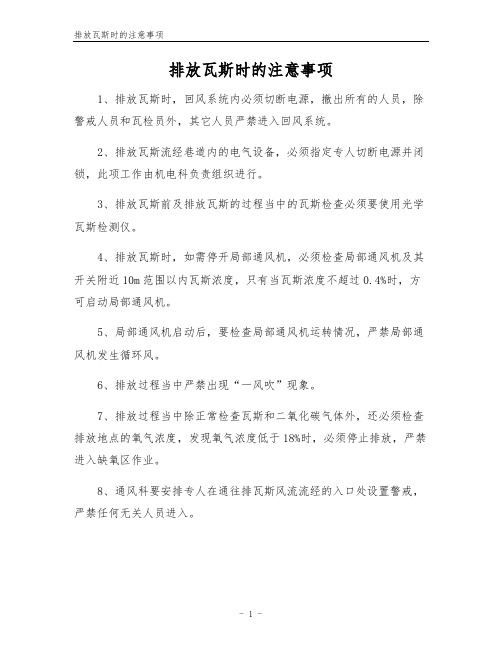 排放瓦斯时的注意事项

排放瓦斯时的注意事项

1、排放瓦斯时，回风系统内必须切断电源，撤出所有的人员，除警戒人员和瓦检员外，其它人员严禁进入回风系统。

2、排放瓦斯流经巷道内的电气设备，必须指定专人切断电源并闭锁，此项工作由机电科负责组织进行。

3、排放瓦斯前及排放瓦斯的过程当中的瓦斯检查必须要使用光学瓦斯检测仪。

4、排放瓦斯时，如需停开局部通风机，必须检查局部通风机及其开关附近10m范围以内瓦斯浓度，只有当瓦斯浓度不超过0.4%时，方可启动局部通风机。

5、局部通风机启动后，要检查局部通风机运转情况，严禁局部通风机发生循环风。

6、排放过程当中严禁出现“一风吹”现象。

7、排放过程当中除正常检查瓦斯和二氧化碳气体外，还必须检查排放地点的氧气浓度，发现氧气浓度低于18%时，必须停止排放，严禁进入缺氧区作业。

8、通风科要安排专人在通往排瓦斯风流流经的入口处设置警戒，严禁任何无关人员进入。

- 1 -